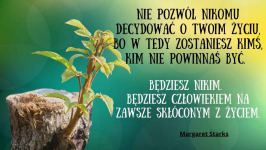 NIE POZWÓL NIKOMU DECYDOWAĆ O TWOIM ŻYCIU, BO W TEDY ZOSTANIESZ KIMŚ, KIM NIE POWINNAŚ BYĆ.

BĘDZIESZ NIKIM. BĘDZIESZ CZŁOWIEKIEM NA ZAWSZE SKŁÓCONYM Z ŻYCIEM.

Margaret Starks